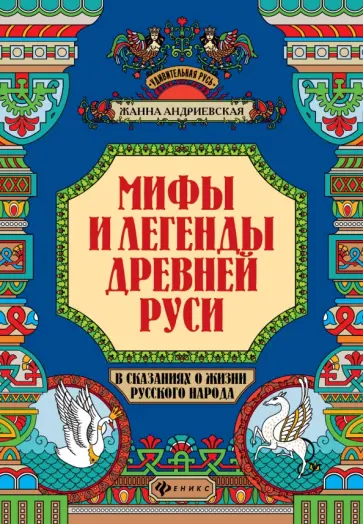 УДИВИТЕЛЬНАЯ РУСЬ

ЖАННА АНДРИЕВСКАЯ

МИФЫ И ЛЕГЕНДЫ ДРЕВНЕЙ РУСИ

В СКАЗАНИЯХ О ЖИЗНИ РУССКОГО НАРОДА

ФЕНИКС